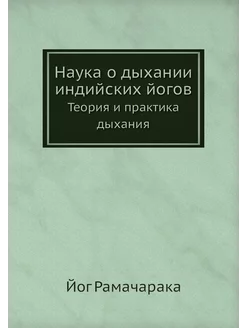 Наука о дыхании индийских йогов

Теория и практика дыхания

Йог Рамачарака